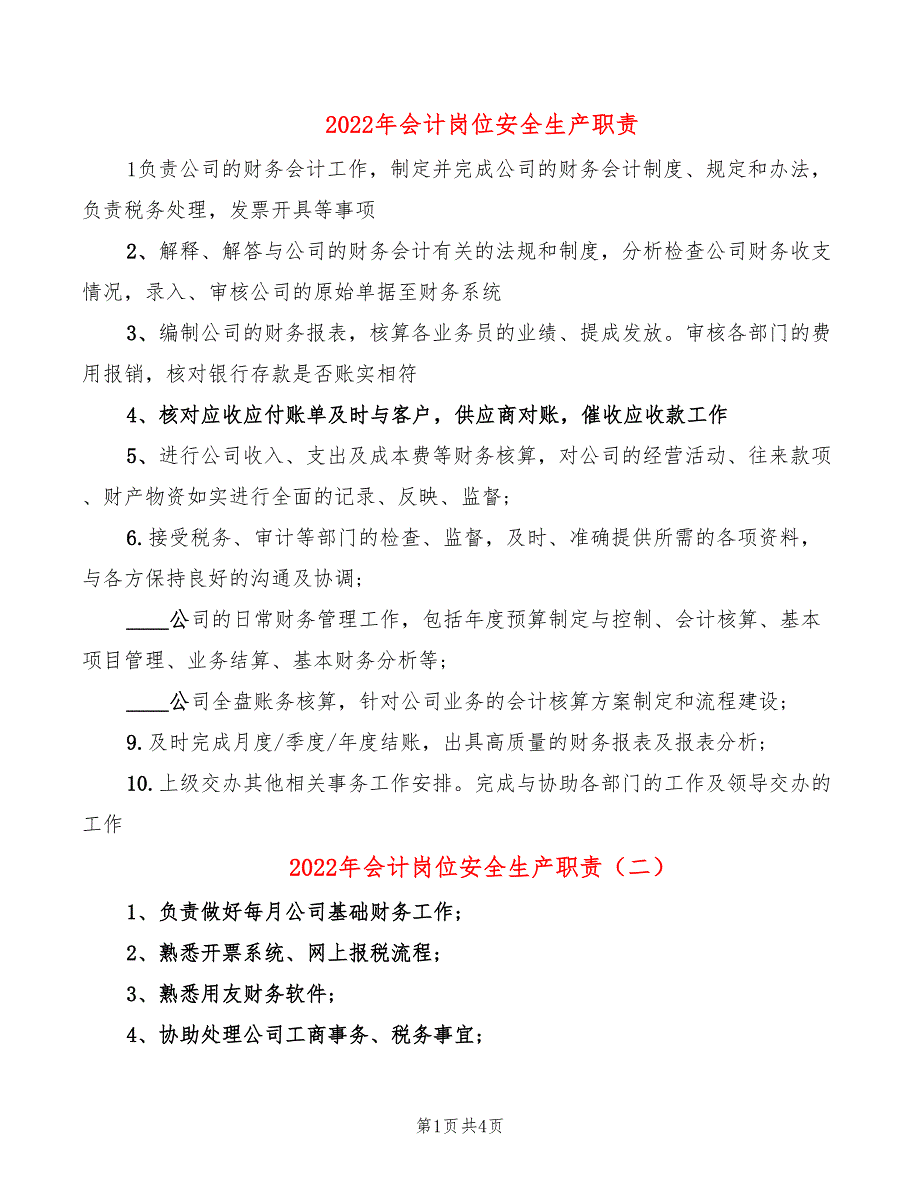 2022年会计岗位安全生产职责

1负责公司的财务会计工作，制定并完成公司的财务会计制度、规定和办法，负责税务处理，发票开具等事项

2、解释、解答与公司的财务会计有关的法规和制度，分析检查公司财务收支情况，录入、审核公司的原始单据至财务系统

3、编制公司的财务报表，核算各业务员的业绩、提成发放。审核各部门的费用报销，核对银行存款是否账实相符

4、核对应收应付账单及时与客户，供应商对账，催收应收款工作

5、进行公司收入、支出及成本费等财务核算，对公司的经营活动、往来款项、财产物资如实进行全面的记录、反映、监督；

6.接受税务、审计等部门的检查、监督，及时、准确提供所需的各项资料，与各方保持良好的沟通及协调；

____公司的日常财务管理工作，包括年度预算制定与控制、会计核算、基本项目管理、业务结算、基本财务分析等；

____公司全盘账务核算，针对公司业务的会计核算方案制定和流程建设；

9.及时完成月度/季度/年度结账，出具高质量的财务报表及报表分析；

10.上级交办其他相关事务工作安排。完成与协助各部门的工作及领导交办的工作

2022年会计岗位安全生产职责（二）

1、负责做好每月公司基础财务工作；

2、熟悉开票系统、网上报税流程；

3、熟悉用友财务软件；

4、协助处理公司工商事务、税务事宜；

第1页 共4页